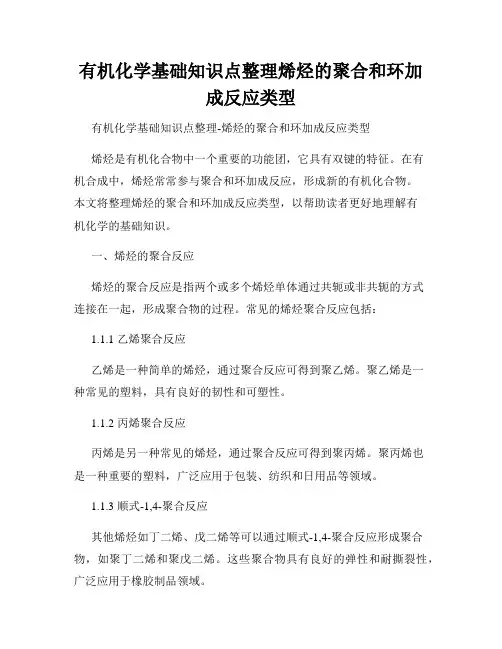 有机化学基础知识点整理烯烃的聚合和环加成反应类型

有机化学基础知识点整理-烯烃的聚合和环加成反应类型

烯烃是有机化合物中一个重要的功能团，它具有双键的特征。在有机合成中，烯烃常常参与聚合和环加成反应，形成新的有机化合物。本文将整理烯烃的聚合和环加成反应类型，以帮助读者更好地理解有机化学的基础知识。

一、烯烃的聚合反应

烯烃的聚合反应是指两个或多个烯烃单体通过共轭或非共轭的方式连接在一起，形成聚合物的过程。常见的烯烃聚合反应包括：

1.1.1 乙烯聚合反应

乙烯是一种简单的烯烃，通过聚合反应可得到聚乙烯。聚乙烯是一种常见的塑料，具有良好的韧性和可塑性。

1.1.2 丙烯聚合反应

丙烯是另一种常见的烯烃，通过聚合反应可得到聚丙烯。聚丙烯也是一种重要的塑料，广泛应用于包装、纺织和日用品等领域。

1.1.3 顺式-1,4-聚合反应

其他烯烃如丁二烯、戊二烯等可以通过顺式-1,4-聚合反应形成聚合物，如聚丁二烯和聚戊二烯。这些聚合物具有良好的弹性和耐撕裂性，广泛应用于橡胶制品领域。